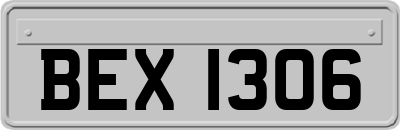 BEX 1306